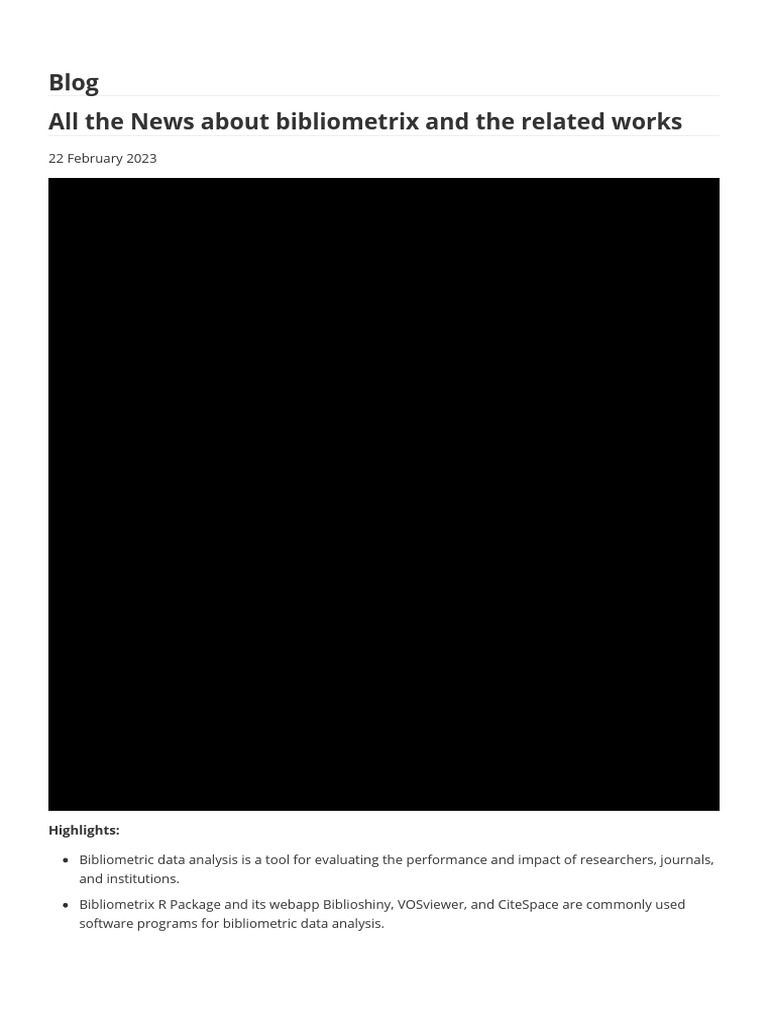 Blog

All the News about bibliometrix and the related works

22 February 2023

Highlights:

• Bibliometric data analysis is a tool for evaluating the performance and impact of researchers, journals, and institutions.
• Bibliometrix R Package and its webapp Biblioshiny, VOSviewer, and CiteSpace are commonly used software programs for bibliometric data analysis.